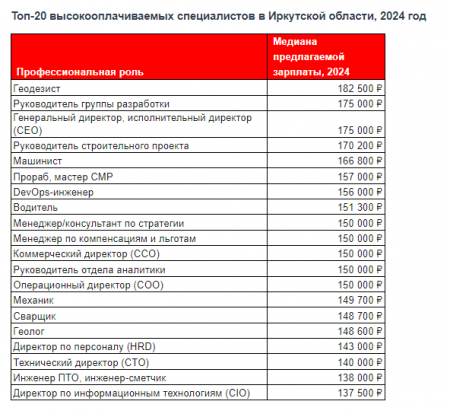 Топ-20 высокооплачиваемых специалистов в Иркутской области, 2024 год

| Профессиональная роль | Медиана предлагаемой зарплаты, 2024 |
|---|---|
| Геодезист | 182 500 ₽ |
| Руководитель группы разработки | 175 000 ₽ |
| Генеральный директор, исполнительный директор (CEO) | 175 000 ₽ |
| Руководитель строительного проекта | 170 200 ₽ |
| Машинист | 166 800 ₽ |
| Прораб, мастер СМР | 157 000 ₽ |
| DevOps-инженер | 156 000 ₽ |
| Водитель | 151 300 ₽ |
| Менеджер/консультант по стратегии | 150 000 ₽ |
| Менеджер по компенсациям и льготам | 150 000 ₽ |
| Коммерческий директор (CCO) | 150 000 ₽ |
| Руководитель отдела аналитики | 150 000 ₽ |
| Операционный директор (COO) | 150 000 ₽ |
| Механик | 149 700 ₽ |
| Сварщик | 148 700 ₽ |
| Геолог | 148 600 ₽ |
| Директор по персоналу (HRD) | 143 000 ₽ |
| Технический директор (CTO) | 140 000 ₽ |
| Инженер ПТО, инженер-сметчик | 138 000 ₽ |
| Директор по информационным технологиям (CIO) | 137 500 ₽ |